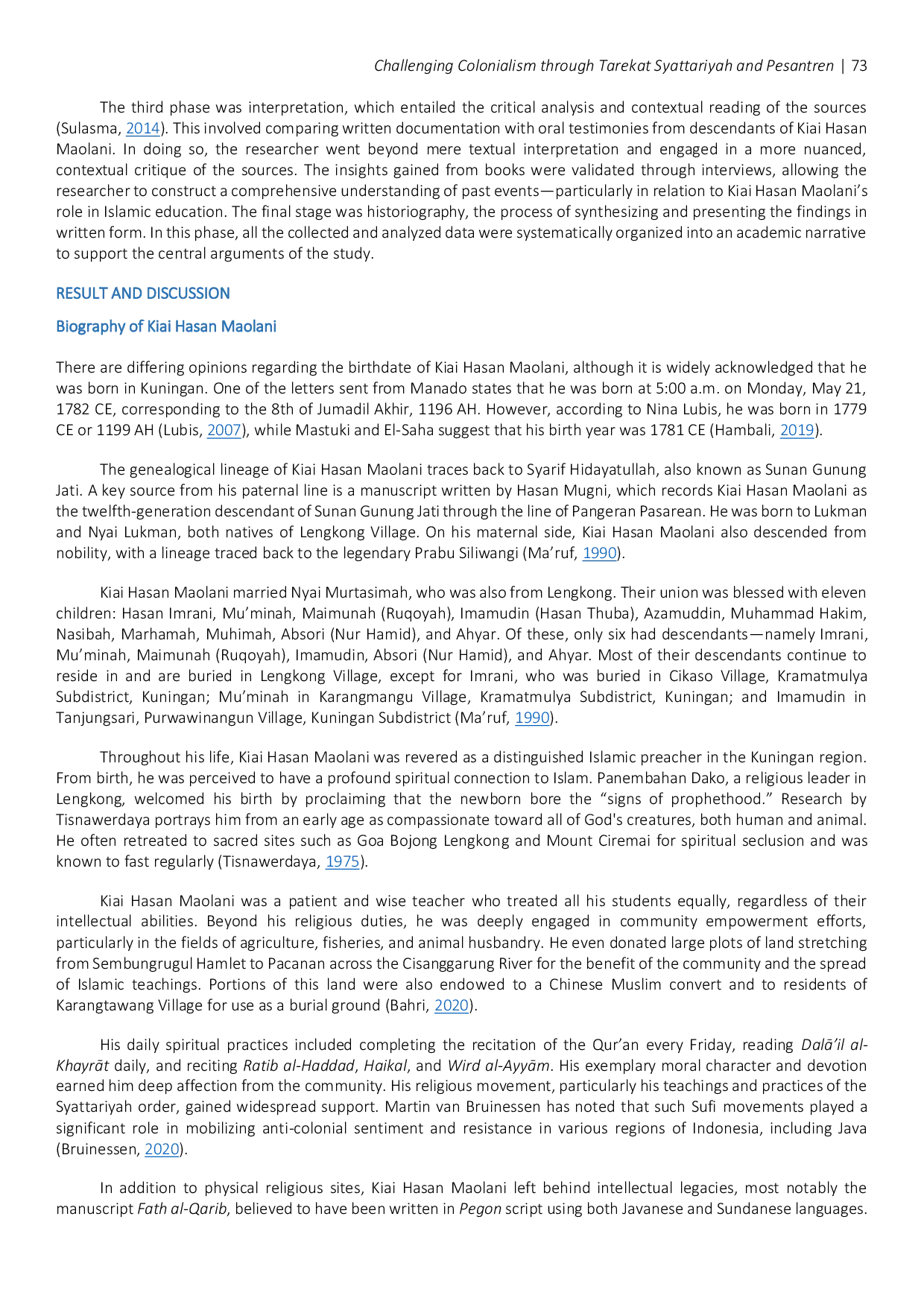 Challenging Colonialism through Tarekat Syattariyah and Pesantren | 73

The third phase was interpretation, which entailed the critical analysis and contextual reading of the sources (Sulasma, 2014). This involved comparing written documentation with oral testimonies from descendants of Kiai Hasan Maolani. In doing so, the researcher went beyond mere textual interpretation and engaged in a more nuanced, contextual critique of the sources. The insights gained from books were validated through interviews, allowing the researcher to construct a comprehensive understanding of past events—particularly in relation to Kiai Hasan Maolani's role in Islamic education. The final stage was historiography, the process of synthesizing and presenting the findings in written form. In this phase, all the collected and analyzed data were systematically organized into an academic narrative to support the central arguments of the study.

RESULT AND DISCUSSION

Biography of Kiai Hasan Maolani

There are differing opinions regarding the birthdate of Kiai Hasan Maolani, although it is widely acknowledged that he was born in Kuningan. One of the letters sent from Manado states that he was born at 5:00 a.m. on Monday, May 21, 1782 CE, corresponding to the 8th of Jumadil Akhir, 1196 AH. However, according to Nina Lubis, he was born in 1779 CE or 1199 AH (Lubis, 2007), while Mastuki and El-Saha suggest that his birth year was 1781 CE (Hambali, 2019).

The genealogical lineage of Kiai Hasan Maolani traces back to Syarif Hidayatullah, also known as Sunan Gunung Jati. A key source from his paternal line is a manuscript written by Hasan Mugni, which records Kiai Hasan Maolani as the twelfth-generation descendant of Sunan Gunung Jati through the line of Pangeran Pasarean. He was born to Lukman and Nyai Lukman, both natives of Lengkong Village. On his maternal side, Kiai Hasan Maolani also descended from nobility, with a lineage traced back to the legendary Prabu Siliwangi (Ma'ruf, 1990).

Kiai Hasan Maolani married Nyai Murtasimah, who was also from Lengkong. Their union was blessed with eleven children: Hasan Imrani, Mu'minah, Maimunah (Ruqoyah), Imamudin (Hasan Thuba), Azamuddin, Muhammad Hakim, Nasibah, Marhamah, Muhimah, Absori (Nur Hamid), and Ahyar. Of these, only six had descendants—namely Imrani, Mu'minah, Maimunah (Ruqoyah), Imamudin, Absori (Nur Hamid), and Ahyar. Most of their descendants continue to reside in and are buried in Lengkong Village, except for Imrani, who was buried in Cikaso Village, Kramatmulya Subdistrict, Kuningan; Mu'minah in Karangmangu Village, Kramatmulya Subdistrict, Kuningan; and Imamudin in Tanjungsari, Purwawinangun Village, Kuningan Subdistrict (Ma'ruf, 1990).

Throughout his life, Kiai Hasan Maolani was revered as a distinguished Islamic preacher in the Kuningan region. From birth, he was perceived to have a profound spiritual connection to Islam. Panembahan Dako, a religious leader in Lengkong, welcomed his birth by proclaiming that the newborn bore the "signs of prophethood." Research by Tisnawerdaya portrays him from an early age as compassionate toward all of God's creatures, both human and animal. He often retreated to sacred sites such as Goa Bojong Lengkong and Mount Ciremai for spiritual seclusion and was known to fast regularly (Tisnawerdaya, 1975).

Kiai Hasan Maolani was a patient and wise teacher who treated all his students equally, regardless of their intellectual abilities. Beyond his religious duties, he was deeply engaged in community empowerment efforts, particularly in the fields of agriculture, fisheries, and animal husbandry. He even donated large plots of land stretching from Sembungrugul Hamlet to Pacanan across the Cisanggarung River for the benefit of the community and the spread of Islamic teachings. Portions of this land were also endowed to a Chinese Muslim convert and to residents of Karangtawang Village for use as a burial ground (Bahri, 2020).

His daily spiritual practices included completing the recitation of the Qur'an every Friday, reading Dalā'il al-Khayrāt daily, and reciting Ratib al-Haddad, Haikal, and Wird al-Ayyām. His exemplary moral character and devotion earned him deep affection from the community. His religious movement, particularly his teachings and practices of the Syattariyah order, gained widespread support. Martin van Bruinessen has noted that such Sufi movements played a significant role in mobilizing anti-colonial sentiment and resistance in various regions of Indonesia, including Java (Bruinessen, 2020).

In addition to physical religious sites, Kiai Hasan Maolani left behind intellectual legacies, most notably the manuscript Fath al-Qarib, believed to have been written in Pegon script using both Javanese and Sundanese languages.